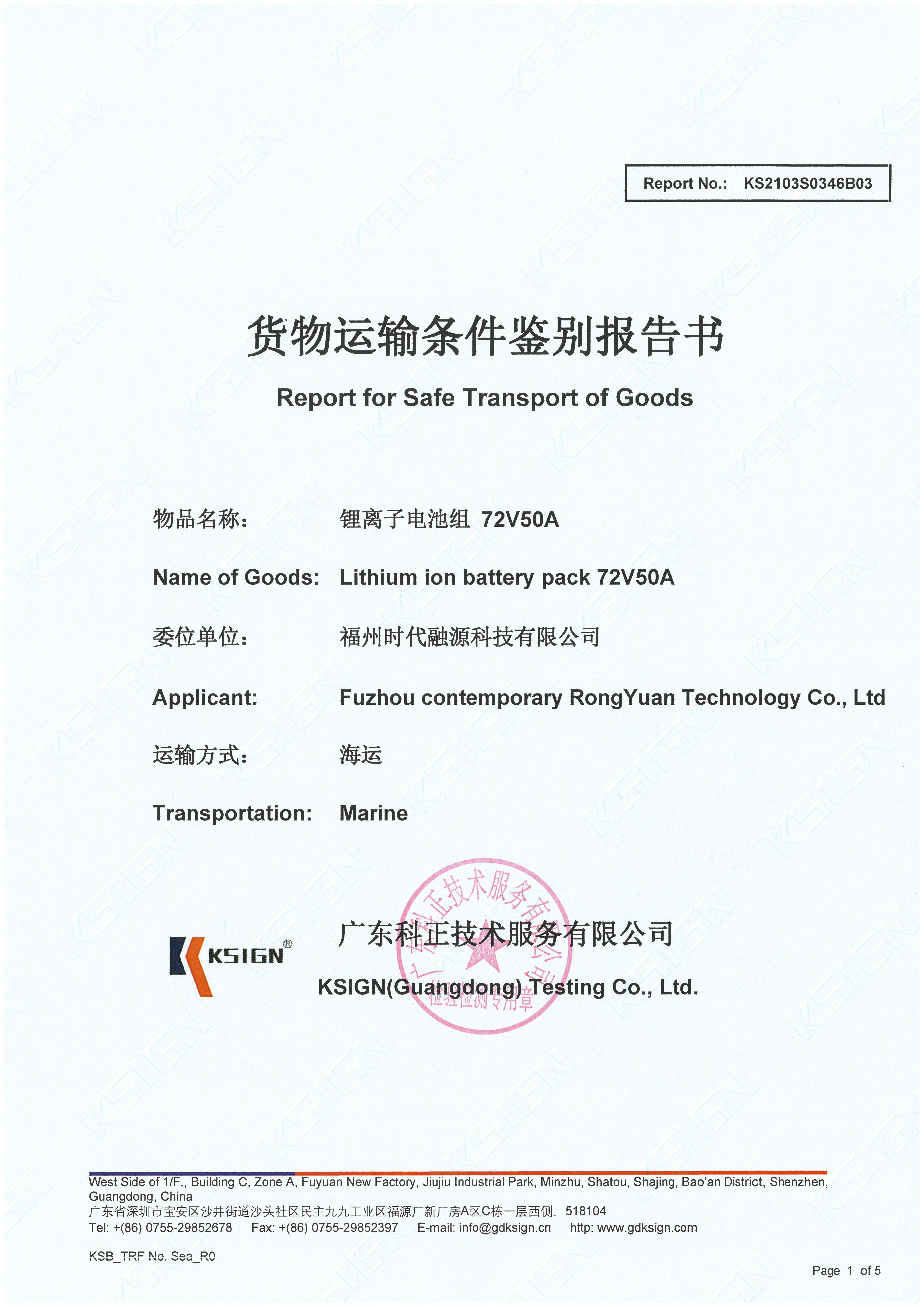 Report No.: KS2103S0346B03

货物运输条件鉴别报告书

Report for Safe Transport of Goods

物品名称： 锂离子电池组 72V50A

Name of Goods: Lithium ion battery pack 72V50A

委位单位： 福州时代融源科技有限公司

Applicant: Fuzhou contemporary RongYuan Technology Co., Ltd

运输方式： 海运

Transportation: Marine

KSIGN®

广东科正技术服务有限公司

KSIGN(Guangdong) Testing Co., Ltd.

广东科正技术服务有限公司 检验检测专用章

West Side of 1/F., Building C, Zone A, Fuyuan New Factory, Jiujiu Industrial Park, Minzhu, Shatou, Shajing, Bao'an District, Shenzhen, Guangdong, China
广东省深圳市宝安区沙井街道沙头社区民主九九工业区福源厂新厂房A区C栋一层西侧, 518104
Tel: +(86) 0755-29852678 Fax: +(86) 0755-29852397 E-mail: info@gdksign.cn http: www.gdksign.com

KSB_TRF No. Sea_R0

Page 1 of 5